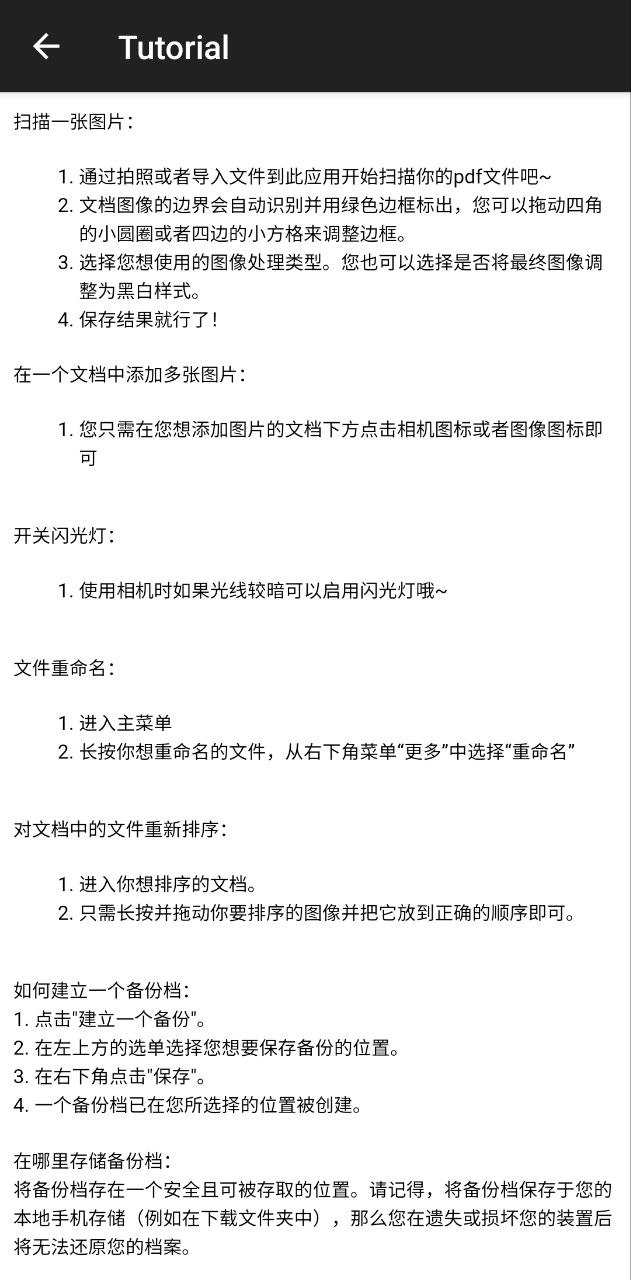 Tutorial

扫描一张图片：

1. 通过拍照或者导入文件到此应用开始扫描你的pdf文件吧~
2. 文档图像的边界会自动识别并用绿色边框标出，您可以拖动四角的小圆圈或者四边的小方格来调整边框。
3. 选择您想使用的图像处理类型。您也可以选择是否将最终图像调整为黑白样式。
4. 保存结果就行了！

在一个文档中添加多张图片：

1. 您只需在您想添加图片的文档下方点击相机图标或者图像图标即可

开关闪光灯：

1. 使用相机时如果光线较暗可以启用闪光灯哦~

文件重命名：

1. 进入主菜单
2. 长按你想重命名的文件，从右下角菜单“更多”中选择“重命名”

对文档中的文件重新排序：

1. 进入你想排序的文档。
2. 只需长按并拖动你要排序的图像并把它放到正确的顺序即可。

如何建立一个备份档：
1. 点击"建立一个备份"。
2. 在左上方的选单选择您想要保存备份的位置。
3. 在右下角点击"保存"。
4. 一个备份档已在您所选择的位置被创建。

在哪里存储备份档：
将备份档存在一个安全且可被存取的位置。请记得，将备份档保存于您的本地手机存储（例如在下载文件夹中），那么您在遗失或损坏您的装置后将无法还原您的档案。